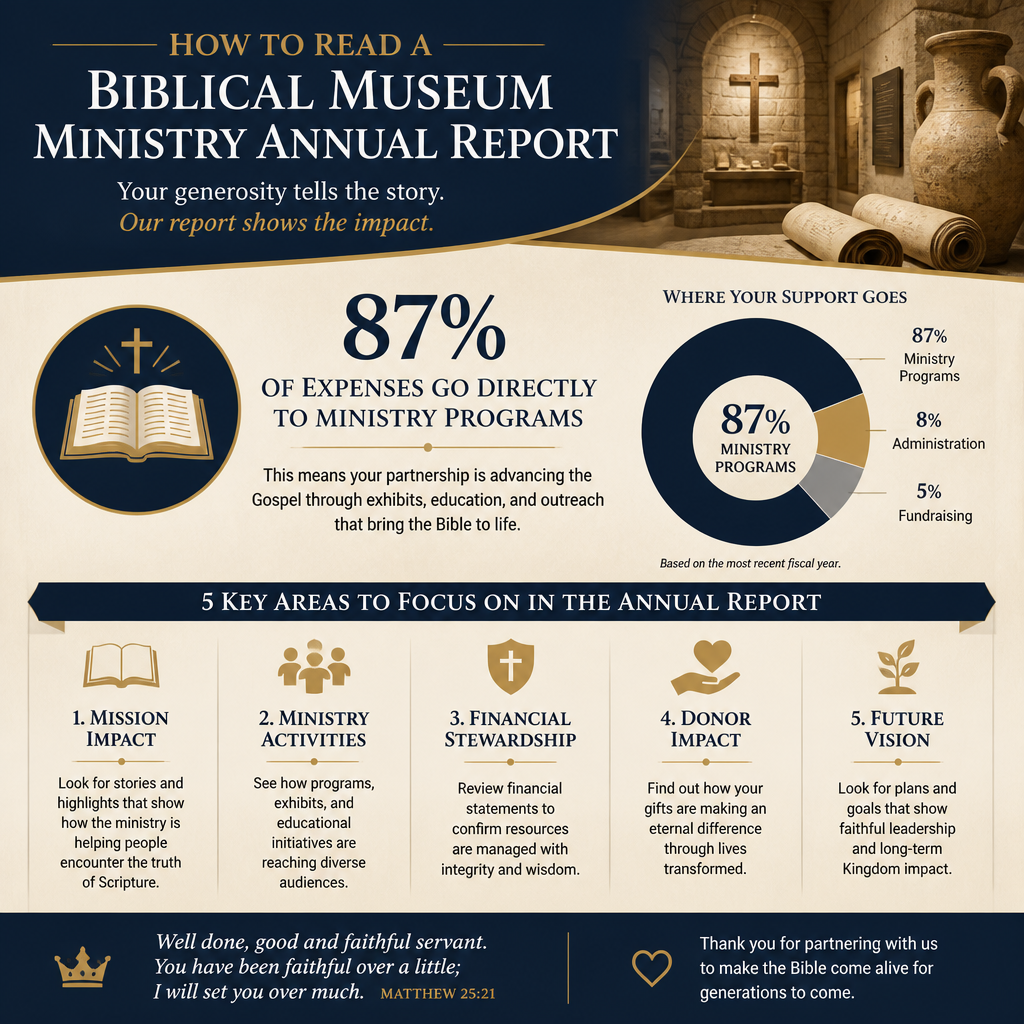 HOW TO READ A
BIBLICAL MUSEUM MINISTRY ANNUAL REPORT

Your generosity tells the story.
Our report shows the impact.

87%
OF EXPENSES GO DIRECTLY TO MINISTRY PROGRAMS

This means your partnership is advancing the Gospel through exhibits, education, and outreach that bring the Bible to life.

WHERE YOUR SUPPORT GOES

87% MINISTRY PROGRAMS

87% Ministry Programs
8% Administration
5% Fundraising

Based on the most recent fiscal year.

5 KEY AREAS TO FOCUS ON IN THE ANNUAL REPORT

1. MISSION IMPACT
Look for stories and highlights that show how the ministry is helping people encounter the truth of Scripture.

2. MINISTRY ACTIVITIES
See how programs, exhibits, and educational initiatives are reaching diverse audiences.

3. FINANCIAL STEWARDSHIP
Review financial statements to confirm resources are managed with integrity and wisdom.

4. DONOR IMPACT
Find out how your gifts are making an eternal difference through lives transformed.

5. FUTURE VISION
Look for plans and goals that show faithful leadership and long-term Kingdom impact.

Well done, good and faithful servant. You have been faithful over a little; I will set you over much. MATTHEW 25:21

Thank you for partnering with us to make the Bible come alive for generations to come.